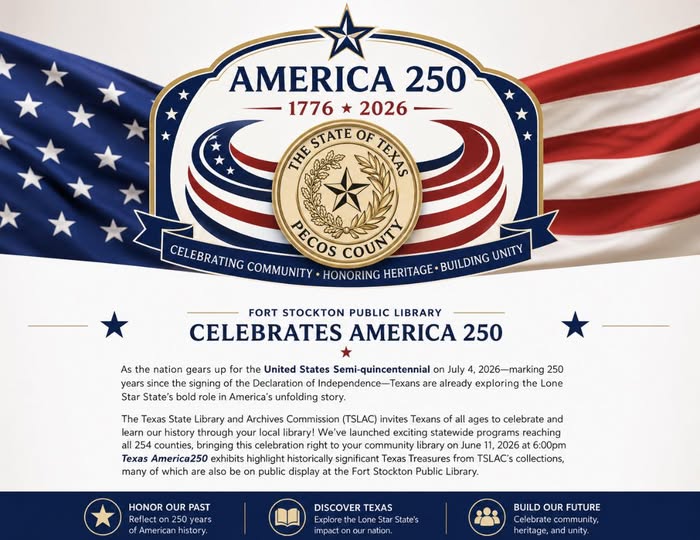 AMERICA 250

1776 ★ 2026

THE STATE OF TEXAS

PECOS COUNTY

CELEBRATING COMMUNITY • HONORING HERITAGE • BUILDING UNITY

FORT STOCKTON PUBLIC LIBRARY

CELEBRATES AMERICA 250

As the nation gears up for the United States Semi-quincentennial on July 4, 2026—marking 250 years since the signing of the Declaration of Independence—Texans are already exploring the Lone Star State's bold role in America's unfolding story.

The Texas State Library and Archives Commission (TSLAC) invites Texans of all ages to celebrate and learn our history through your local library! We've launched exciting statewide programs reaching all 254 counties, bringing this celebration right to your community library on June 11, 2026 at 6:00pm Texas America250 exhibits highlight historically significant Texas Treasures from TSLAC's collections, many of which are also be on public display at the Fort Stockton Public Library.

HONOR OUR PAST
Reflect on 250 years of American history.

DISCOVER TEXAS
Explore the Lone Star State's impact on our nation.

BUILD OUR FUTURE
Celebrate community, heritage, and unity.